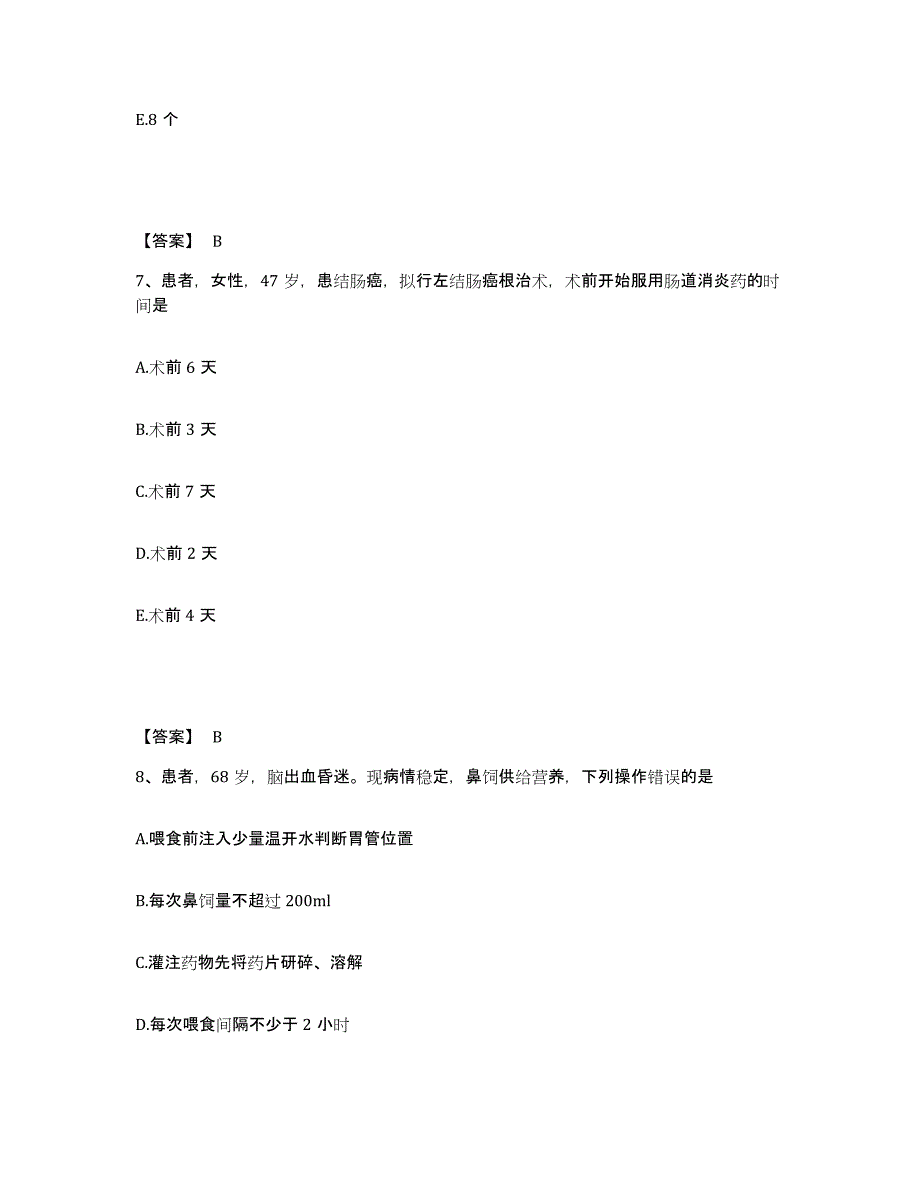 E.8 个

【答案】 B

7、患者，女性，47 岁，患结肠癌，拟行左结肠癌根治术，术前开始服用肠道消炎药的时间是

A.术前 6 天

B.术前 3 天

C.术前 7 天

D.术前 2 天

E.术前 4 天

【答案】 B

8、患者，68 岁，脑出血昏迷。现病情稳定，鼻饲供给营养，下列操作错误的是

A.喂食前注入少量温开水判断胃管位置

B.每次鼻饲量不超过 200ml

C.灌注药物先将药片研碎、溶解

D.每次喂食间隔不少于 2 小时